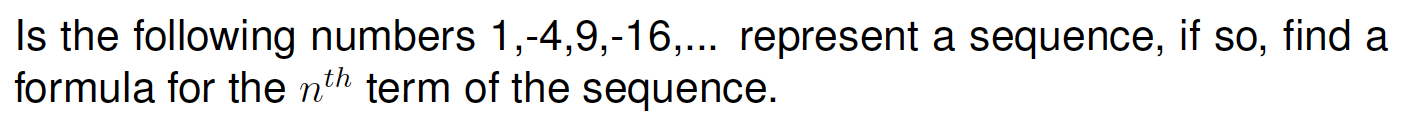 Is the following numbers 1,-4,9,-16,... represent a sequence, if so, find a formula for the $n^{th}$ term of the sequence.